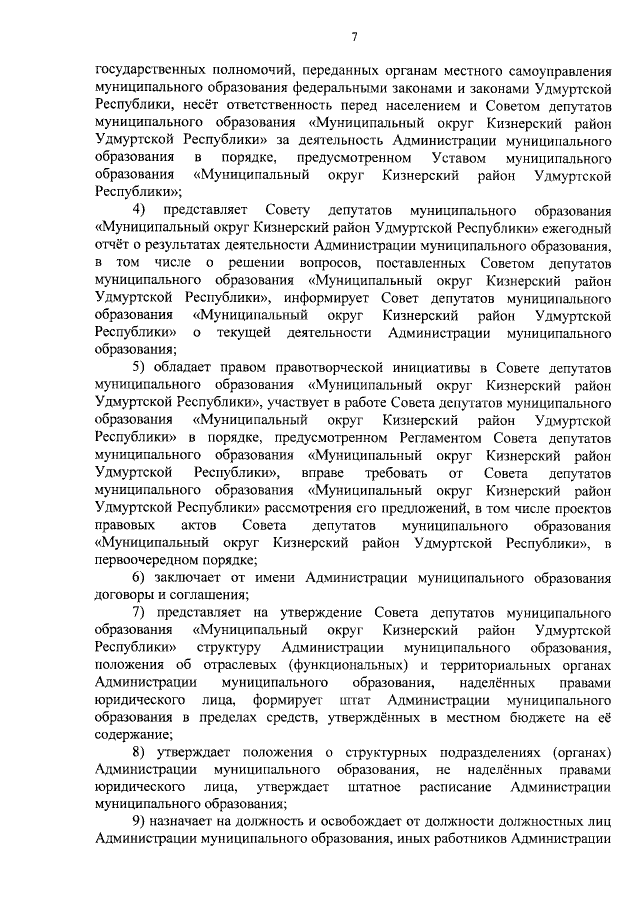 7

государственных полномочий, переданных органам местного самоуправления муниципального образования федеральными законами и законами Удмуртской Республики, несёт ответственность перед населением и Советом депутатов муниципального образования «Муниципальный округ Кизнерский район Удмуртской Республики» за деятельность Администрации муниципального образования в порядке, предусмотренном Уставом муниципального образования «Муниципальный округ Кизнерский район Удмуртской Республики»;

4) представляет Совету депутатов муниципального образования «Муниципальный округ Кизнерский район Удмуртской Республики» ежегодный отчёт о результатах деятельности Администрации муниципального образования, в том числе о решении вопросов, поставленных Советом депутатов муниципального образования «Муниципальный округ Кизнерский район Удмуртской Республики», информирует Совет депутатов муниципального образования «Муниципальный округ Кизнерский район Удмуртской Республики» о текущей деятельности Администрации муниципального образования;

5) обладает правом правотворческой инициативы в Совете депутатов муниципального образования «Муниципальный округ Кизнерский район Удмуртской Республики», участвует в работе Совета депутатов муниципального образования «Муниципальный округ Кизнерский район Удмуртской Республики» в порядке, предусмотренном Регламентом Совета депутатов муниципального образования «Муниципальный округ Кизнерский район Удмуртской Республики», вправе требовать от Совета депутатов муниципального образования «Муниципальный округ Кизнерский район Удмуртской Республики» рассмотрения его предложений, в том числе проектов правовых актов Совета депутатов муниципального образования «Муниципальный округ Кизнерский район Удмуртской Республики», в первоочередном порядке;

6) заключает от имени Администрации муниципального образования договоры и соглашения;

7) представляет на утверждение Совета депутатов муниципального образования «Муниципальный округ Кизнерский район Удмуртской Республики» структуру Администрации муниципального образования, положения об отраслевых (функциональных) и территориальных органах Администрации муниципального образования, наделённых правами юридического лица, формирует штат Администрации муниципального образования в пределах средств, утверждённых в местном бюджете на её содержание;

8) утверждает положения о структурных подразделениях (органах) Администрации муниципального образования, не наделённых правами юридического лица, утверждает штатное расписание Администрации муниципального образования;

9) назначает на должность и освобождает от должности должностных лиц Администрации муниципального образования, иных работников Администрации